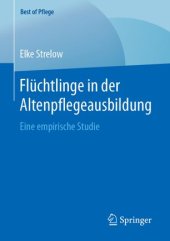 Best of Pflege

Elke Strelow

Flüchtlinge in der Altenpflegeausbildung

Eine empirische Studie

Springer